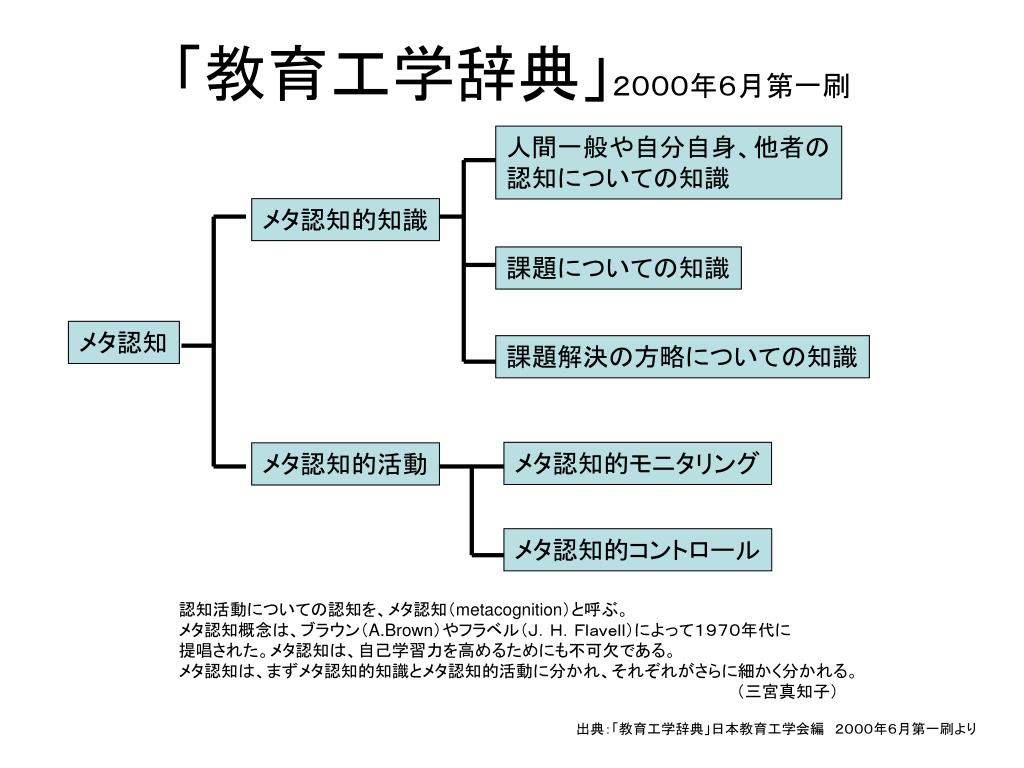 「教育工学辞典」2000年6月第一刷

メタ認知

メタ認知的知識

人間一般や自分自身、他者の認知についての知識

課題についての知識

課題解決の方略についての知識

メタ認知的活動

メタ認知的モニタリング

メタ認知的コントロール

認知活動についての認知を、メタ認知（metacognition）と呼ぶ。
メタ認知概念は、ブラウン（A.Brown）やフラベル（J. H. Flavell）によって1970年代に提唱された。メタ認知は、自己学習力を高めるためにも不可欠である。
メタ認知は、まずメタ認知的知識とメタ認知的活動に分かれ、それぞれがさらに細かく分かれる。
（三宮真知子）

出典：「教育工学辞典」日本教育工学会編　2000年6月第一刷より